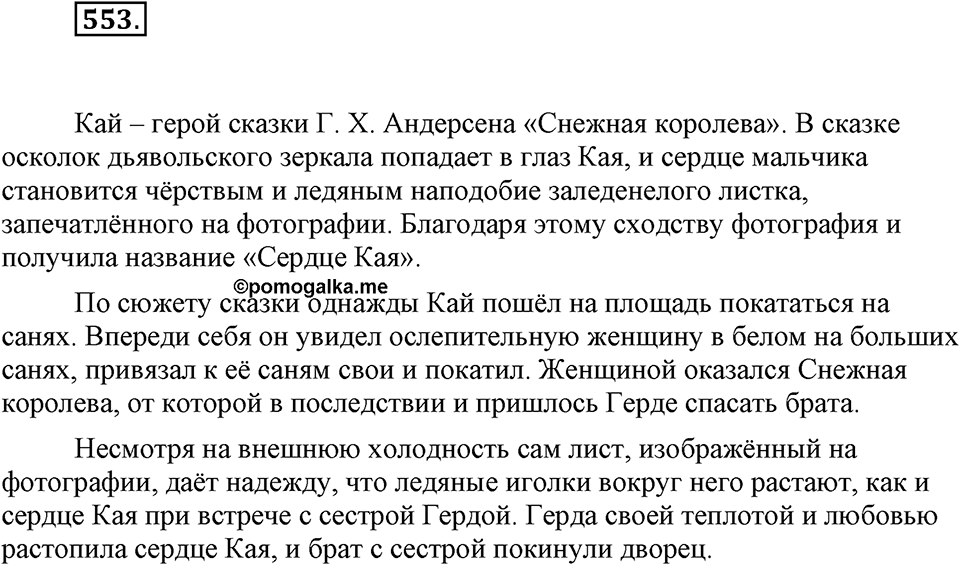 553.

Кай – герой сказки Г. Х. Андерсена «Снежная королева». В сказке осколок дьявольского зеркала попадает в глаз Кая, и сердце мальчика становится чёрствым и ледяным наподобие заледенелого листка, запечатлённого на фотографии. Благодаря этому сходству фотография и получила название «Сердце Кая».

©pomogalka.me

По сюжету сказки однажды Кай пошёл на площадь покататься на санях. Впереди себя он увидел ослепительную женщину в белом на больших санях, привязал к её саням свои и покатил. Женщиной оказался Снежная королева, от которой в последствии и пришлось Герде спасать брата.

Несмотря на внешнюю холодность сам лист, изображённый на фотографии, даёт надежду, что ледяные иголки вокруг него растают, как и сердце Кая при встрече с сестрой Гердой. Герда своей теплотой и любовью растопила сердце Кая, и брат с сестрой покинули дворец.